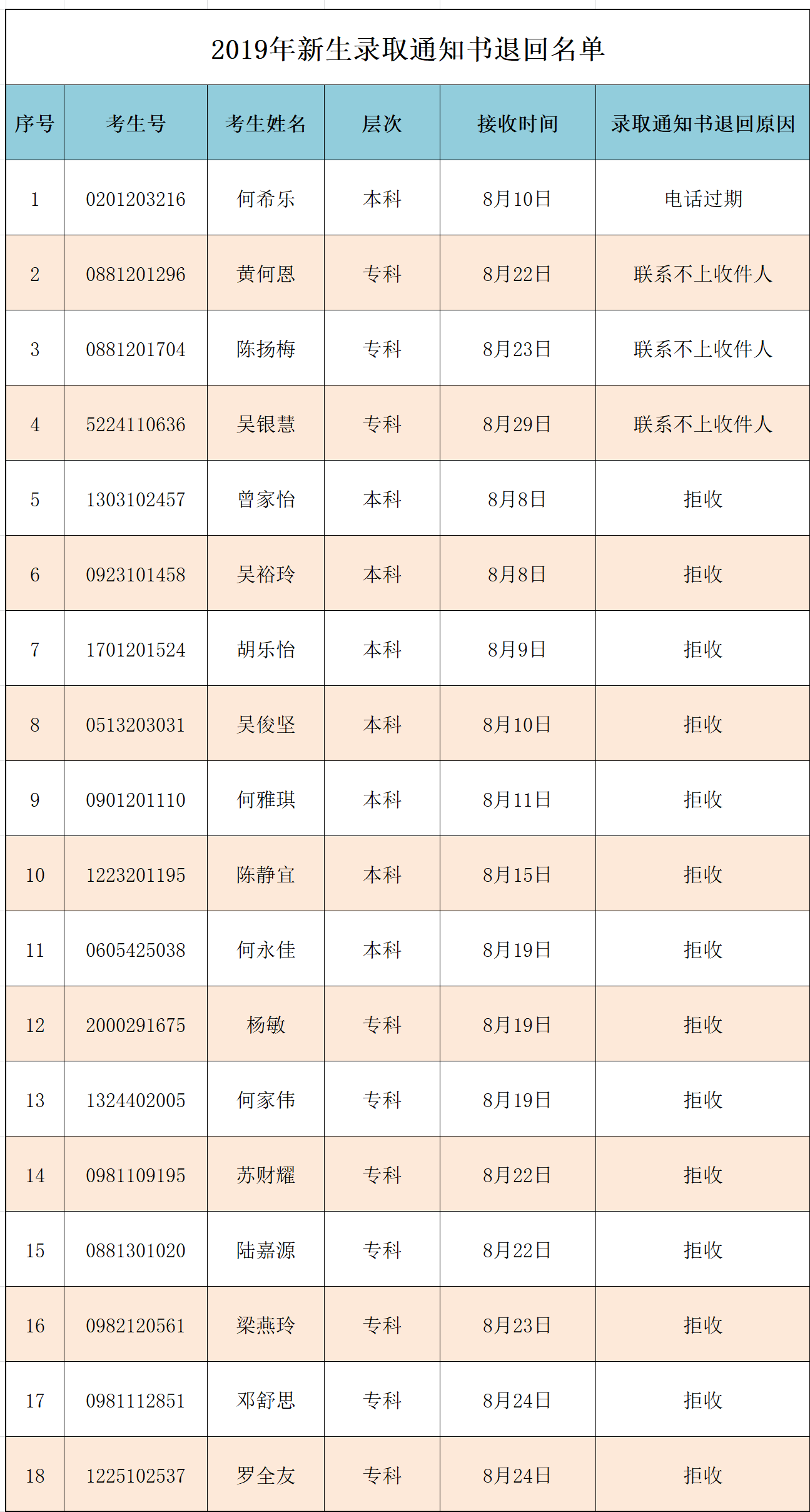 2019年新生录取通知书退回名单

| 序号 | 考生号 | 考生姓名 | 层次 | 接收时间 | 录取通知书退回原因 |
|---|---|---|---|---|---|
| 1 | 0201203216 | 何希乐 | 本科 | 8月10日 | 电话过期 |
| 2 | 0881201296 | 黄何恩 | 专科 | 8月22日 | 联系不上收件人 |
| 3 | 0881201704 | 陈扬梅 | 专科 | 8月23日 | 联系不上收件人 |
| 4 | 5224110636 | 吴银慧 | 专科 | 8月29日 | 联系不上收件人 |
| 5 | 1303102457 | 曾家怡 | 本科 | 8月8日 | 拒收 |
| 6 | 0923101458 | 吴裕玲 | 本科 | 8月8日 | 拒收 |
| 7 | 1701201524 | 胡乐怡 | 本科 | 8月9日 | 拒收 |
| 8 | 0513203031 | 吴俊坚 | 本科 | 8月10日 | 拒收 |
| 9 | 0901201110 | 何雅琪 | 本科 | 8月11日 | 拒收 |
| 10 | 1223201195 | 陈静宜 | 本科 | 8月15日 | 拒收 |
| 11 | 0605425038 | 何永佳 | 本科 | 8月19日 | 拒收 |
| 12 | 2000291675 | 杨敏 | 专科 | 8月19日 | 拒收 |
| 13 | 1324402005 | 何家伟 | 专科 | 8月19日 | 拒收 |
| 14 | 0981109195 | 苏财耀 | 专科 | 8月22日 | 拒收 |
| 15 | 0881301020 | 陆嘉源 | 专科 | 8月22日 | 拒收 |
| 16 | 0982120561 | 梁燕玲 | 专科 | 8月23日 | 拒收 |
| 17 | 0981112851 | 邓舒思 | 专科 | 8月24日 | 拒收 |
| 18 | 1225102537 | 罗全友 | 专科 | 8月24日 | 拒收 |